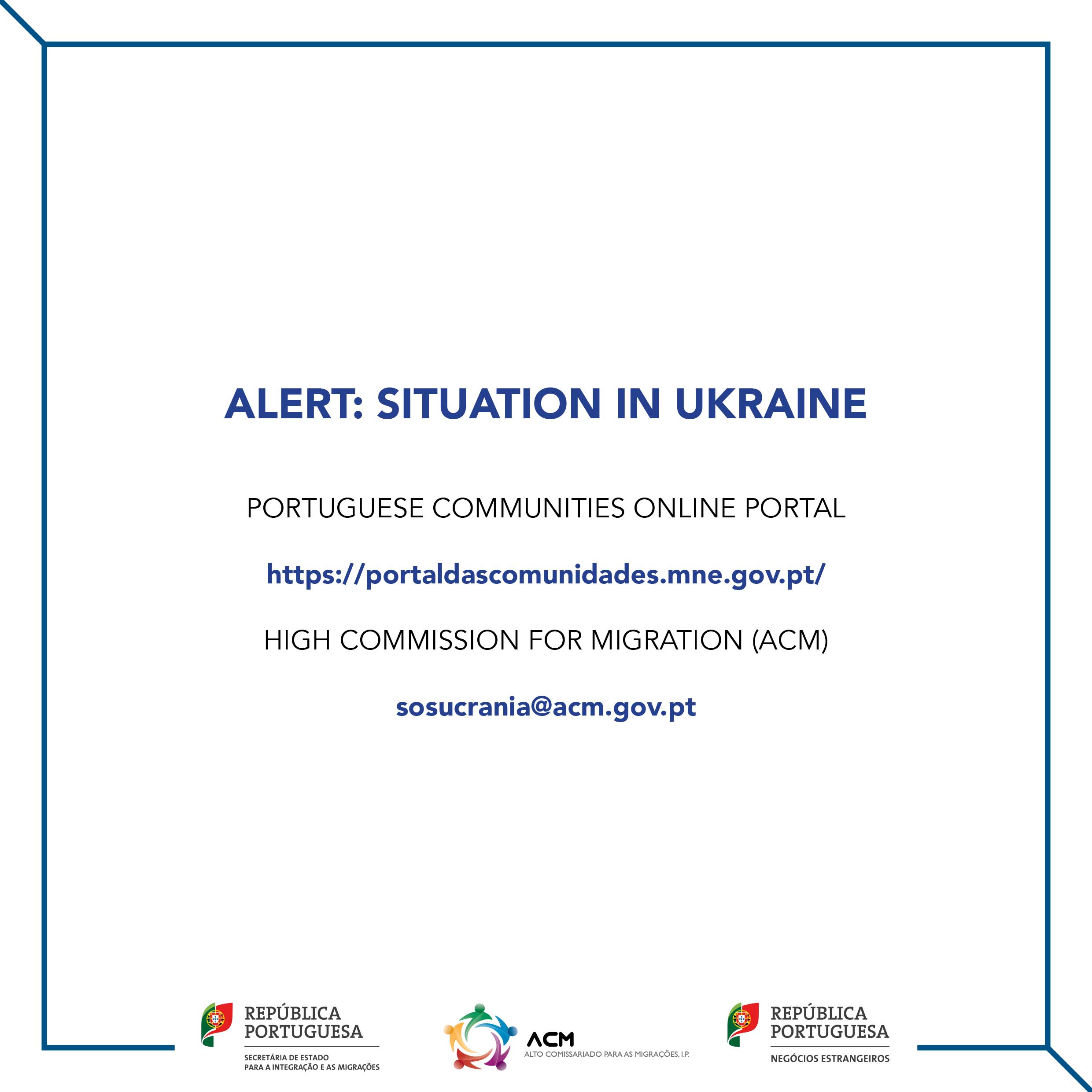 ALERT: SITUATION IN UKRAINE

PORTUGUESE COMMUNITIES ONLINE PORTAL

https://portaldascomunidades.mne.gov.pt/

HIGH COMMISSION FOR MIGRATION (ACM)

sosucrania@acm.gov.pt

REPÚBLICA
PORTUGUESA
SECRETÁRIA DE ESTADO
PARA A INTEGRAÇÃO E AS MIGRAÇÕES

ACM
ALTO COMISSARIADO PARA AS MIGRAÇÕES, I.P.

REPÚBLICA
PORTUGUESA
NEGÓCIOS ESTRANGEIROS